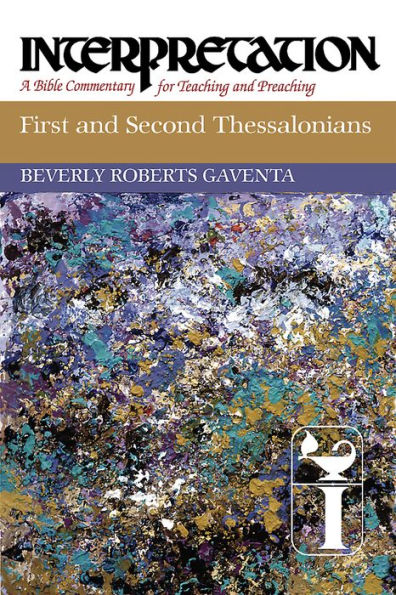 INTERPRETATION
A Bible Commentary for Teaching and Preaching

First and Second Thessalonians

BEVERLY ROBERTS GAVENTA

I